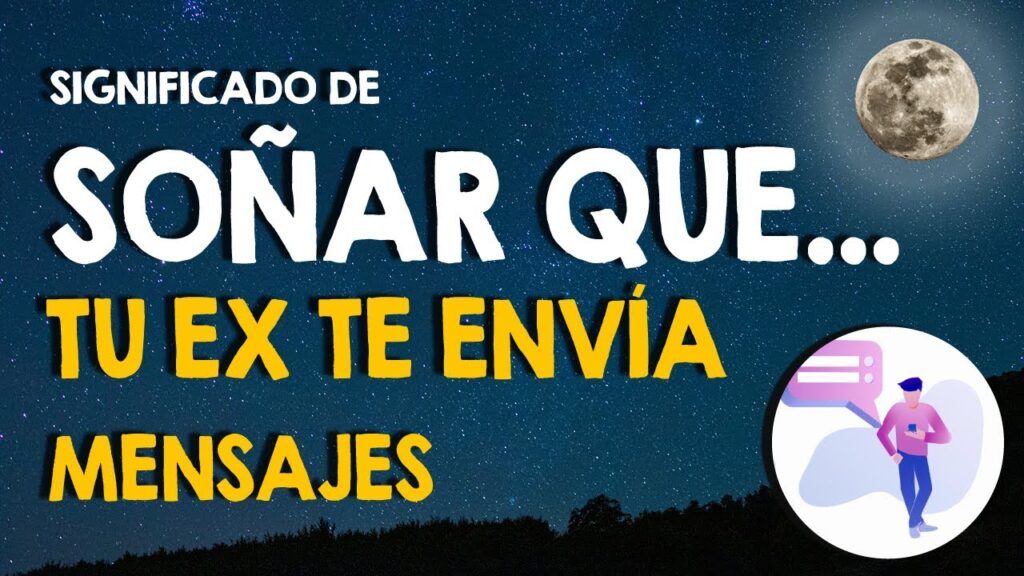 SIGNIFICADO DE
SOÑAR QUE...
TU EX TE ENVÍA
MENSAJES